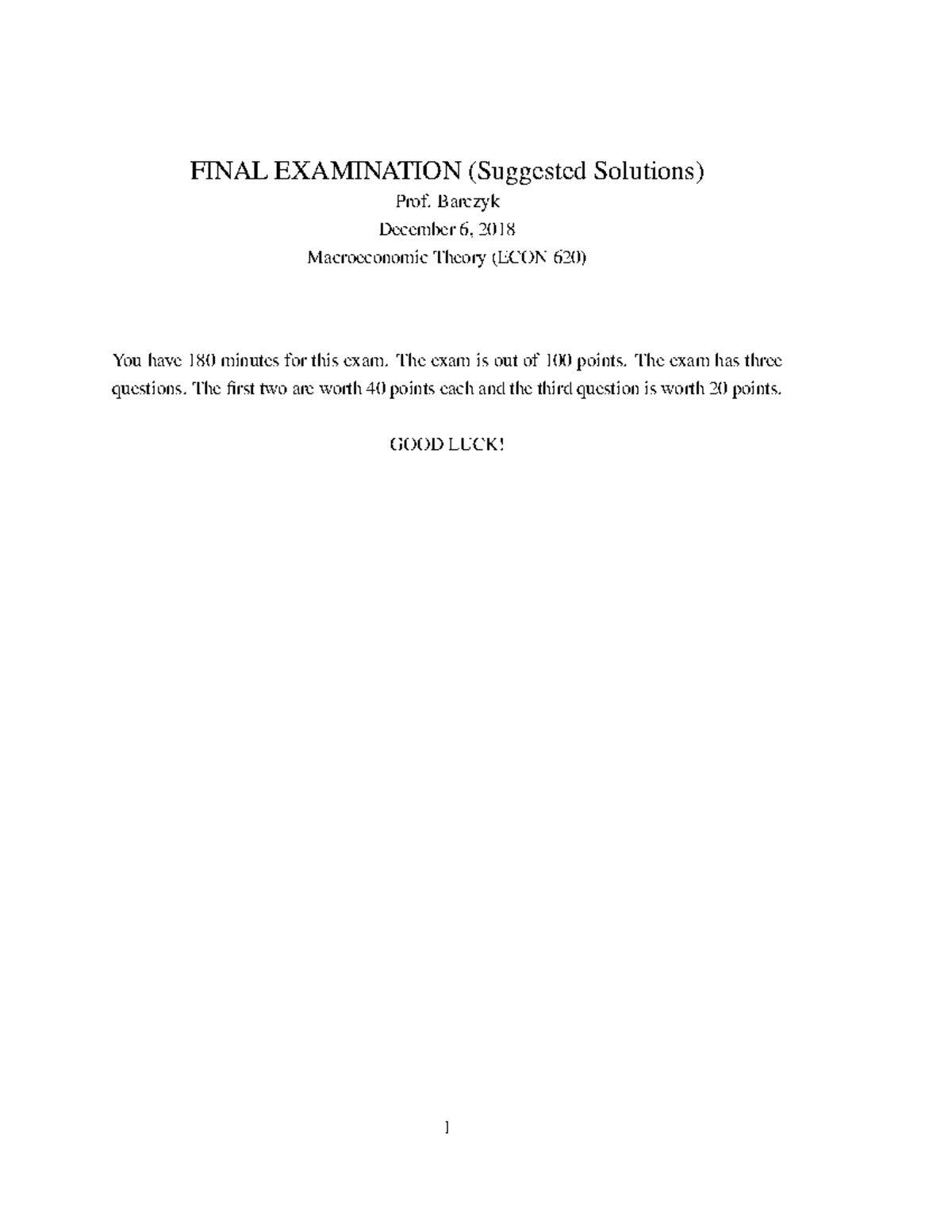 FINAL EXAMINATION (Suggested Solutions)
Prof. Barczyk
December 6, 2018
Macroeconomic Theory (ECON 620)

You have 180 minutes for this exam. The exam is out of 100 points. The exam has three questions. The first two are worth 40 points each and the third question is worth 20 points.

GOOD LUCK!

1